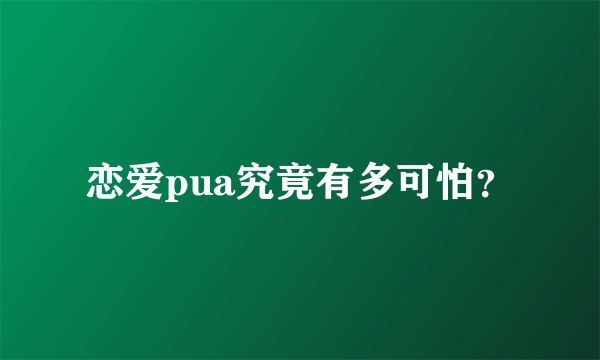 恋爱pua究竟有多可怕?